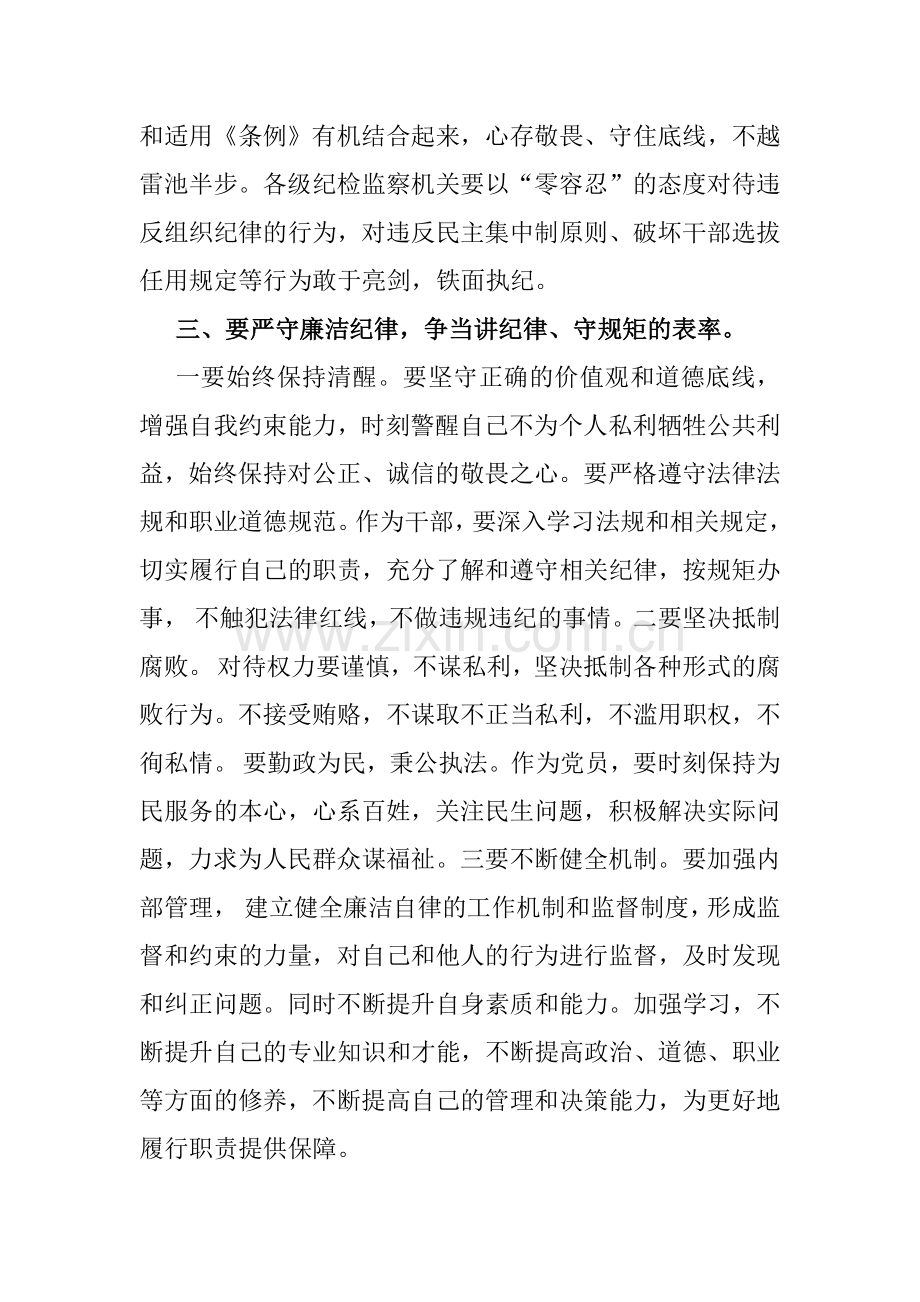 和适用《条例》有机结合起来，心存敬畏、守住底线，不越雷池半步。各级纪检监察机关要以“零容忍”的态度对待违反组织纪律的行为，对违反民主集中制原则、破坏干部选拔任用规定等行为敢于亮剑，铁面执纪。

三、要严守廉洁纪律，争当讲纪律、守规矩的表率。

一要始终保持清醒。要坚守正确的价值观和道德底线，增强自我约束能力，时刻警醒自己不为个人私利牺牲公共利益，始终保持对公正、诚信的敬畏之心。要严格遵守法律法规和职业道德规范。作为干部，要深入学习法规和相关规定，切实履行自己的职责，充分了解和遵守相关纪律，按规矩办事，不触犯法律红线，不做违规违纪的事情。二要坚决抵制腐败。对待权力要谨慎，不谋私利，坚决抵制各种形式的腐败行为。不接受贿赂，不谋取不正当私利，不滥用职权，不徇私情。要勤政为民，秉公执法。作为党员，要时刻保持为民服务的本心，心系百姓，关注民生问题，积极解决实际问题，力求为人民群众谋福祉。三要不断健全机制。要加强内部管理，建立健全廉洁自律的工作机制和监督制度，形成监督和约束的力量，对自己和他人的行为进行监督，及时发现和纠正问题。同时不断提升自身素质和能力。加强学习，不断提升自己的专业知识和才能，不断提高政治、道德、职业等方面的修养，不断提高自己的管理和决策能力，为更好地履行职责提供保障。

www.zixin.com.cn